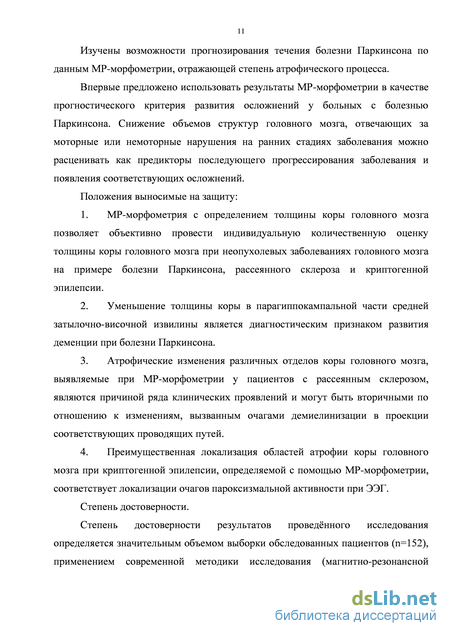 11

Изучены возможности прогнозирования течения болезни Паркинсона по данным МР-морфометрии, отражающей степень атрофического процесса.

Впервые предложено использовать результаты МР-морфометрии в качестве прогностического критерия развития осложнений у больных с болезнью Паркинсона. Снижение объемов структур головного мозга, отвечающих за моторные или немоторные нарушения на ранних стадиях заболевания можно расценивать как предикторы последующего прогрессирования заболевания и появления соответствующих осложнений.

Положения выносимые на защиту:

1. МР-морфометрия с определением толщины коры головного мозга позволяет объективно провести индивидуальную количественную оценку толщины коры головного мозга при неопухолевых заболеваниях головного мозга на примере болезни Паркинсона, рассеянного склероза и криптогенной эпилепсии.

2. Уменьшение толщины коры в парагиппокампальной части средней затылочно-височной извилины является диагностическим признаком развития деменции при болезни Паркинсона.

3. Атрофические изменения различных отделов коры головного мозга, выявляемые при МР-морфометрии у пациентов с рассеянным склерозом, являются причиной ряда клинических проявлений и могут быть вторичными по отношению к изменениям, вызванным очагами демиелинизации в проекции соответствующих проводящих путей.

4. Преимущественная локализация областей атрофии коры головного мозга при криптогенной эпилепсии, определяемой с помощью МР-морфометрии, соответствует локализации очагов пароксизмальной активности при ЭЭГ.

Степень достоверности.

Степень достоверности результатов проведённого исследования определяется значительным объемом выборки обследованных пациентов (n=152), применением современной методики исследования (магнитно-резонансной

dsLib.net
библиотека диссертаций